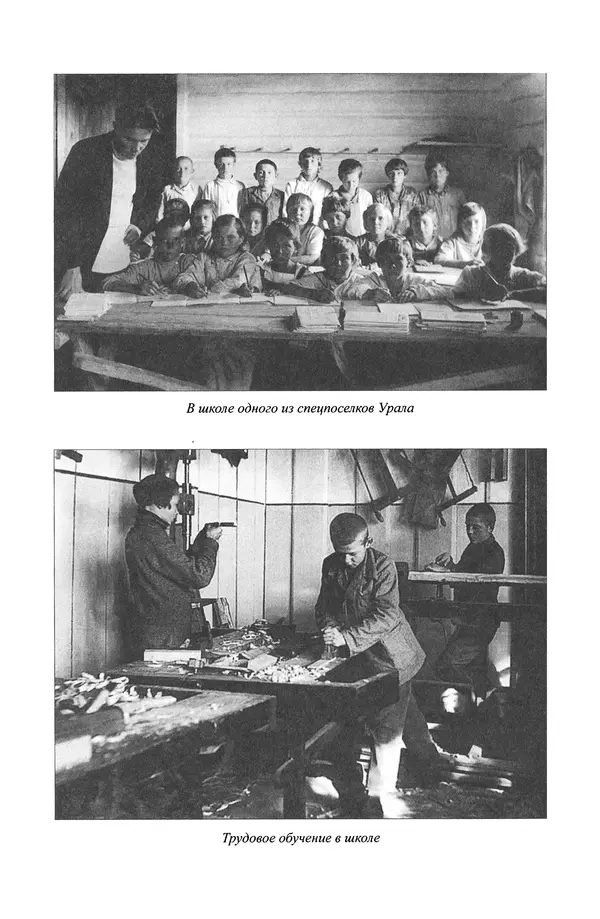 В школе одного из спецпоселков Урала

Трудовое обучение в школе